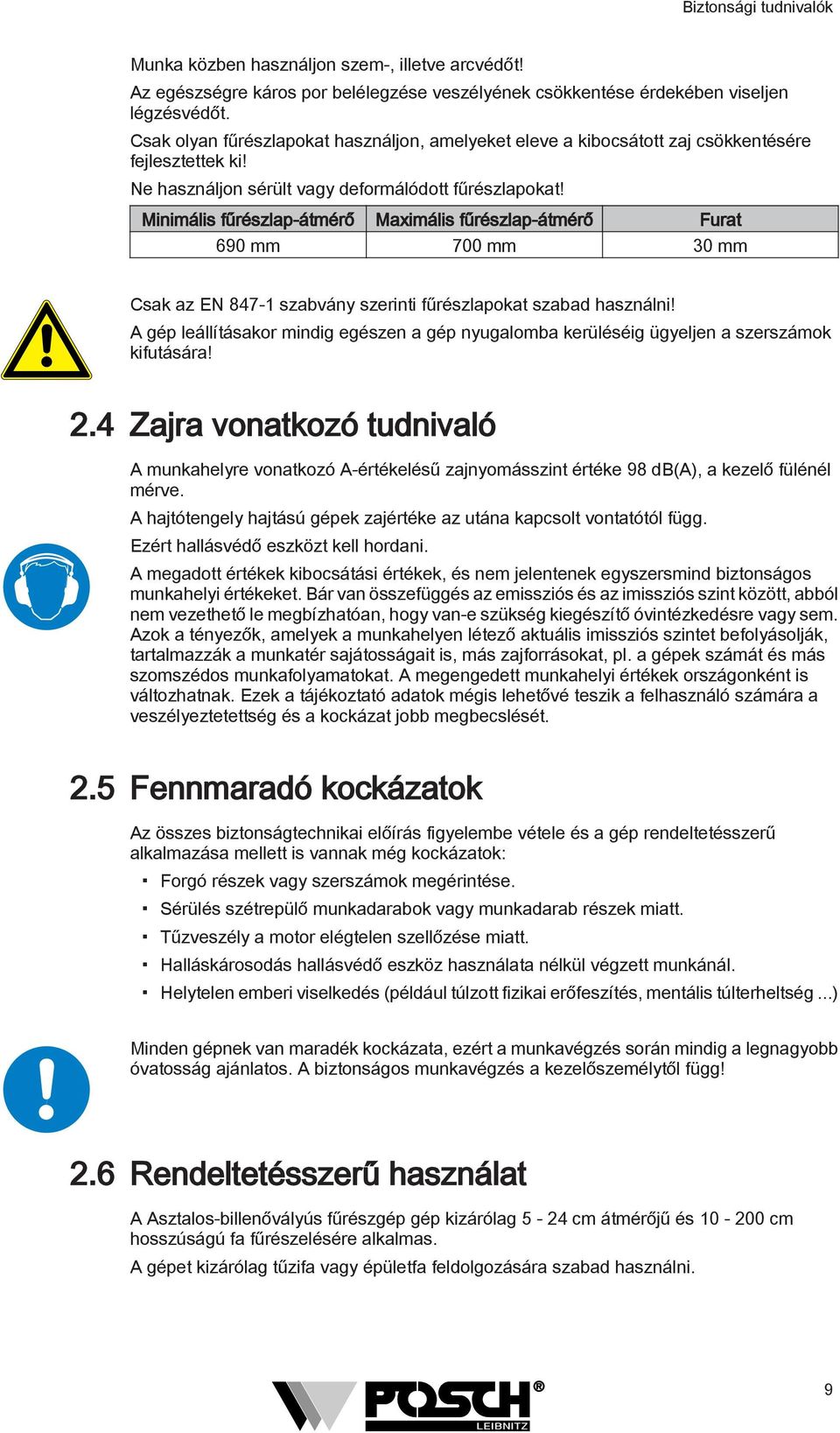 Biztonsági tudnivalók

Munka közben használjon szem-, illetve arcvédőt!

Az egészségre káros por belélegzése veszélyének csökkentése érdekében viseljen légzésvédőt.

Csak olyan fűrészlapokat használjon, amelyeket eleve a kibocsátott zaj csökkentésére fejlesztettek ki!

Ne használjon sérült vagy deformálódott fűrészlapokat!

| Minimális fűrészlap-átmérő | Maximális fűrészlap-átmérő | Furat |
|---|---|---|
| 690 mm | 700 mm | 30 mm |

Csak az EN 847-1 szabvány szerinti fűrészlapokat szabad használni!

A gép leállításakor mindig egészen a gép nyugalomba kerüléséig ügyeljen a szerszámok kifutására!

2.4 Zajra vonatkozó tudnivaló

A munkahelyre vonatkozó A-értékelésű zajnyomásszint értéke 98 dB(A), a kezelő fülénél mérve.

A hajtótengely hajtású gépek zajértéke az utána kapcsolt vontatótól függ.

Ezért hallásvédő eszközt kell hordani.

A megadott értékek kibocsátási értékek, és nem jelentenek egyszersmind biztonságos munkahelyi értékeket. Bár van összefüggés az emissziós és az imissziós szint között, abból nem vezethető le megbízhatóan, hogy van-e szükség kiegészítő óvintézkedésre vagy sem. Azok a tényezők, amelyek a munkahelyen létező aktuális imissziós szintet befolyásolják, tartalmazzák a munkatér sajátosságait is, más zajforrásokat, pl. a gépek számát és más szomszédos munkafolyamatokat. A megengedett munkahelyi értékek országonként is változhatnak. Ezek a tájékoztató adatok mégis lehetővé teszik a felhasználó számára a veszélyeztetettség és a kockázat jobb megbecslését.

2.5 Fennmaradó kockázatok

Az összes biztonságtechnikai előírás figyelembe vétele és a gép rendeltetésszerű alkalmazása mellett is vannak még kockázatok:

▪ Forgó részek vagy szerszámok megérintése.
▪ Sérülés szétrepülő munkadarabok vagy munkadarab részek miatt.
▪ Tűzveszély a motor elégtelen szellőzése miatt.
▪ Halláskárosodás hallásvédő eszköz használata nélkül végzett munkánál.
▪ Helytelen emberi viselkedés (például túlzott fizikai erőfeszítés, mentális túlterheltség ...)

Minden gépnek van maradék kockázata, ezért a munkavégzés során mindig a legnagyobb óvatosság ajánlatos. A biztonságos munkavégzés a kezelőszemélytől függ!

2.6 Rendeltetésszerű használat

A Asztalos-billenővályús fűrészgép gép kizárólag 5 - 24 cm átmérőjű és 10 - 200 cm hosszúságú fa fűrészelésére alkalmas.

A gépet kizárólag tűzifa vagy épületfa feldolgozására szabad használni.

POSCH® LEIBNITZ

9